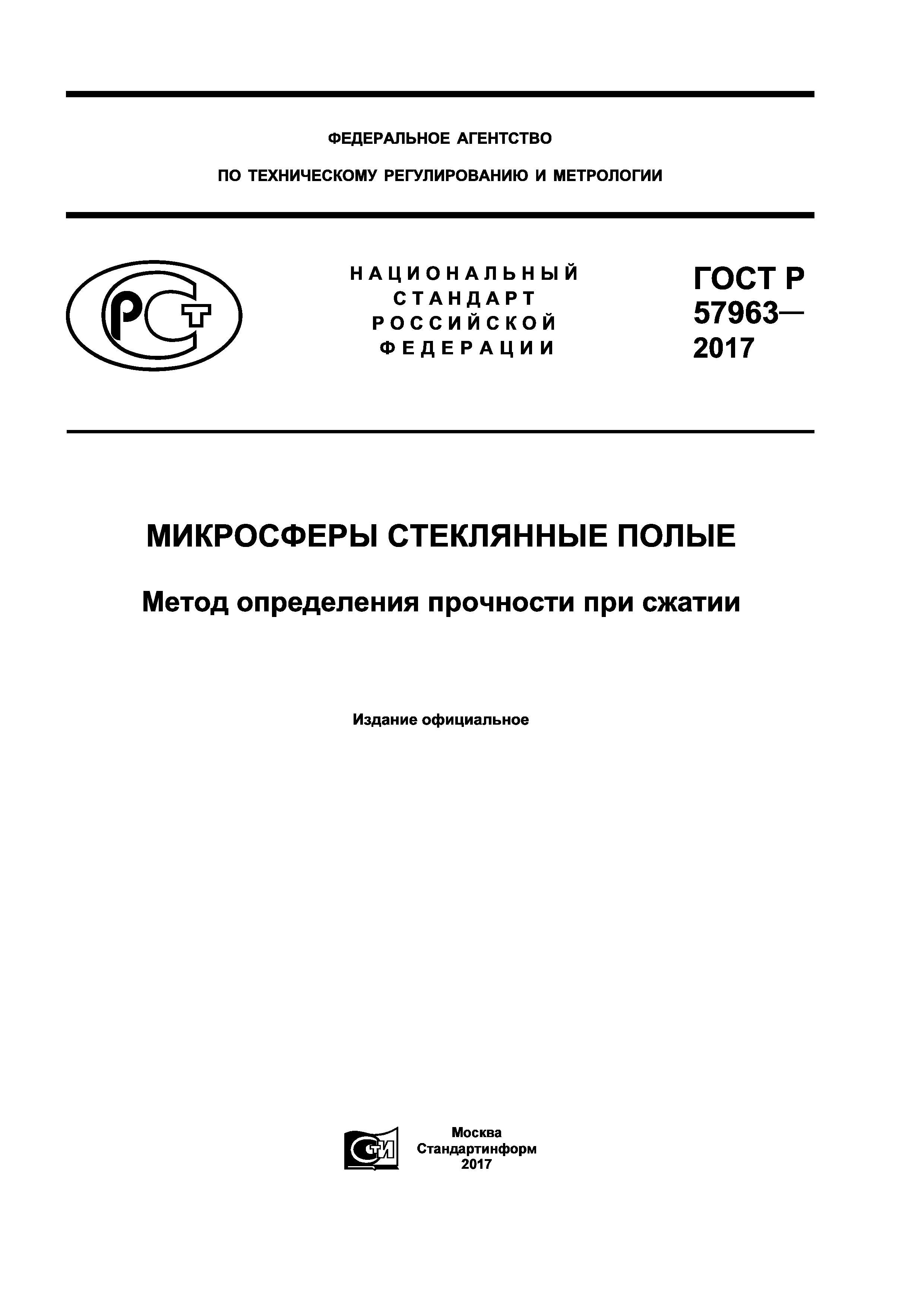 ФЕДЕРАЛЬНОЕ АГЕНТСТВО

ПО ТЕХНИЧЕСКОМУ РЕГУЛИРОВАНИЮ И МЕТРОЛОГИИ

РСТ

НАЦИОНАЛЬНЫЙ СТАНДАРТ РОССИЙСКОЙ ФЕДЕРАЦИИ

ГОСТ Р 57963— 2017

МИКРОСФЕРЫ СТЕКЛЯННЫЕ ПОЛЫЕ

Метод определения прочности при сжатии

Издание официальное

СТИ

Москва
Стандартинформ
2017